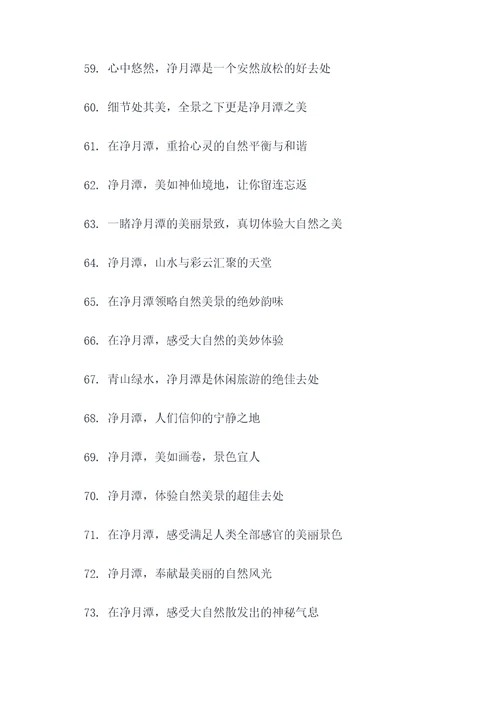 59. 心中悠然，净月潭是一个安然放松的好去处

60. 细节处其美，全景之下更是净月潭之美

61. 在净月潭，重拾心灵的自然平衡与和谐

62. 净月潭，美如神仙境地，让你留连忘返

63. 一睹净月潭的美丽景致，真切体验大自然之美

64. 净月潭，山水与彩云汇聚的天堂

65. 在净月潭领略自然美景的绝妙韵味

66. 在净月潭，感受大自然的美妙体验

67. 青山绿水，净月潭是休闲旅游的绝佳去处

68. 净月潭，人们信仰的宁静之地

69. 净月潭，美如画卷，景色宜人

70. 净月潭，体验自然美景的超佳去处

71. 在净月潭，感受满足人类全部感官的美丽景色

72. 净月潭，奉献最美丽的自然风光

73. 在净月潭，感受大自然散发出的神秘气息